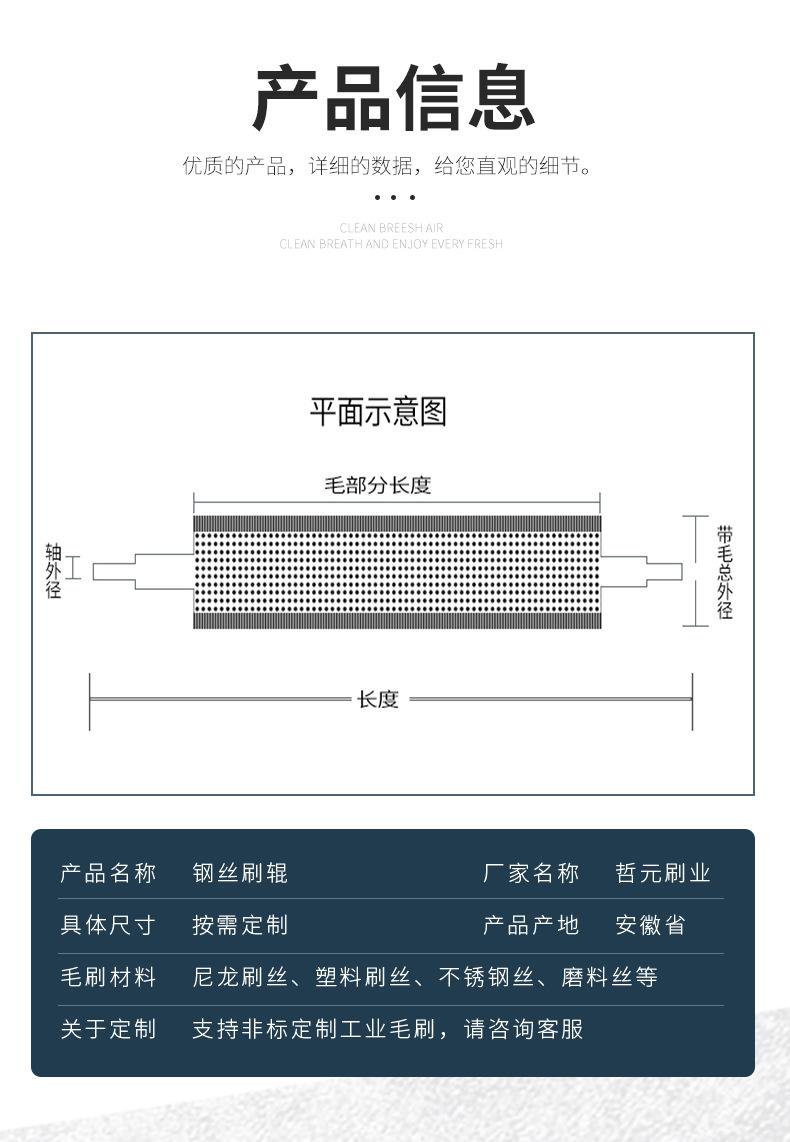 产品信息

优质的产品，详细的数据，给您直观的细节。

• • •

CLEAN BREESH AIR
CLEAN BREATH AND ENJOY EVERY FRESH

平面示意图

毛部分长度

轴外径

带毛总外径

长度

| 产品名称 | 钢丝刷辊 | 厂家名称 | 哲元刷业 |
|---|---|---|---|
| 具体尺寸 | 按需定制 | 产品产地 | 安徽省 |
| 毛刷材料 | 尼龙刷丝、塑料刷丝、不锈钢丝、磨料丝等 | | |
| 关于定制 | 支持非标定制工业毛刷，请咨询客服 | | |